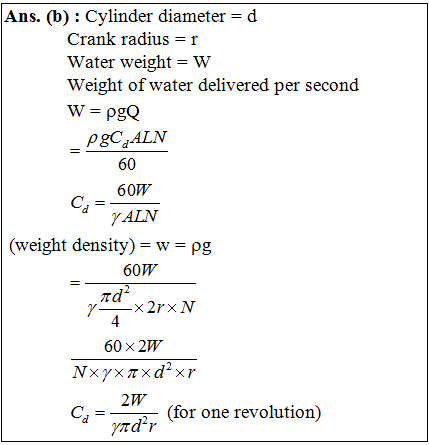 **Ans. (b) :** Cylinder diameter = d

Crank radius = r

Water weight = W

Weight of water delivered per second

W = ρgQ

$= \frac{\rho g C_d ALN}{60}$

$C_d = \frac{60W}{\gamma ALN}$

(weight density) = w = ρg

$= \frac{60W}{\gamma \frac{\pi d^2}{4} \times 2r \times N}$

$\frac{60 \times 2W}{N \times \gamma \times \pi \times d^2 \times r}$

$C_d = \frac{2W}{\gamma \pi d^2 r}$ (for one revolution)